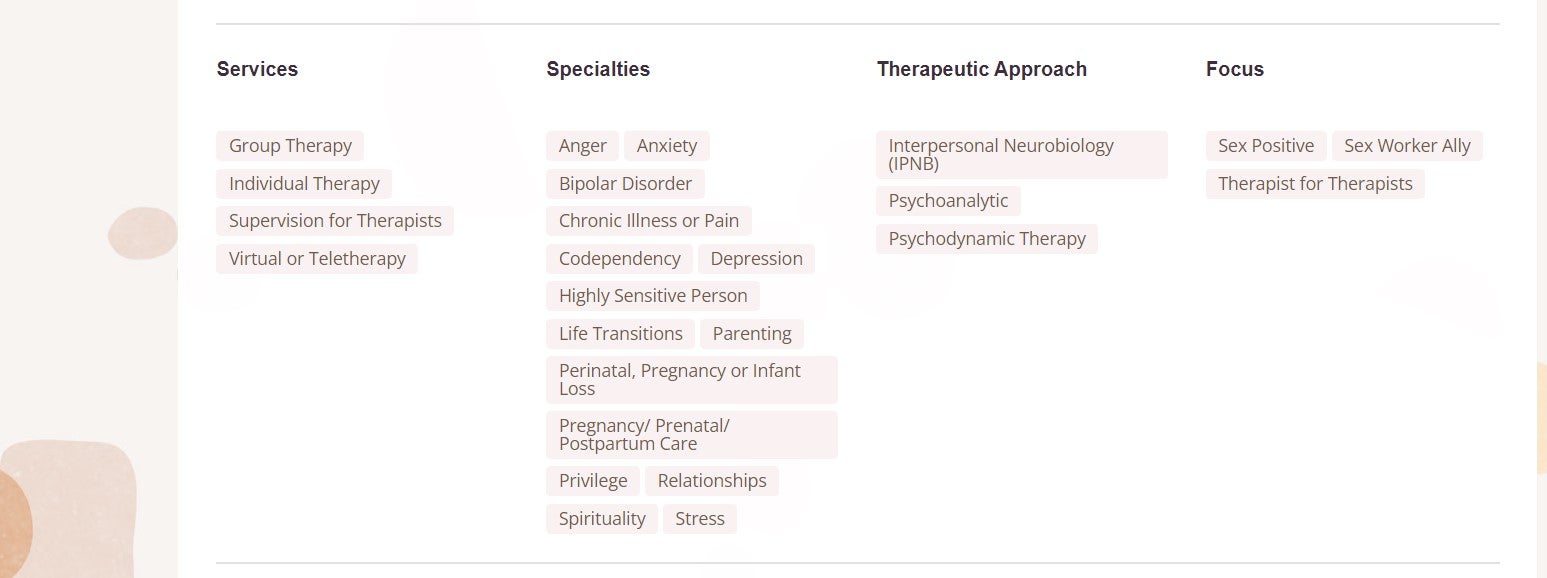 Services

Group Therapy
Individual Therapy
Supervision for Therapists
Virtual or Teletherapy

Specialties

Anger
Anxiety
Bipolar Disorder
Chronic Illness or Pain
Codependency
Depression
Highly Sensitive Person
Life Transitions
Parenting
Perinatal, Pregnancy or Infant Loss
Pregnancy/ Prenatal/ Postpartum Care
Privilege
Relationships
Spirituality
Stress

Therapeutic Approach

Interpersonal Neurobiology (IPNB)
Psychoanalytic
Psychodynamic Therapy

Focus

Sex Positive
Sex Worker Ally
Therapist for Therapists